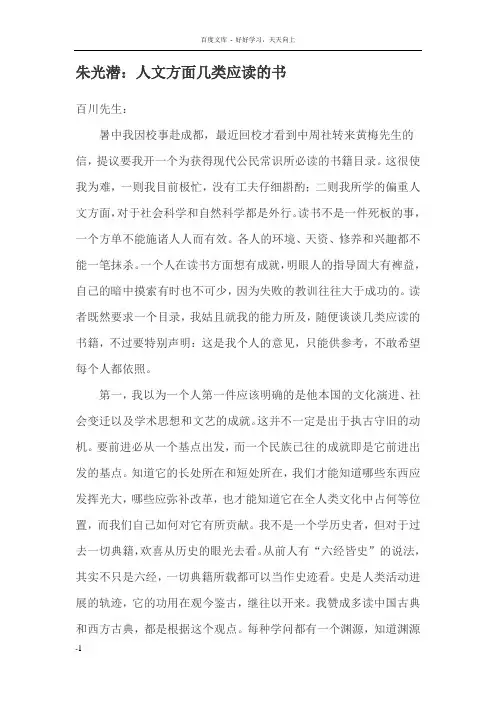 百度文库 - 好好学习，天天向上

朱光潜：人文方面几类应读的书

百川先生：

暑中我因校事赴成都，最近回校才看到中周社转来黄梅先生的信，提议要我开一个为获得现代公民常识所必读的书籍目录。这很使我为难，一则我目前极忙，没有工夫仔细斟酌；二则我所学的偏重人文方面，对于社会科学和自然科学都是外行。读书不是一件死板的事，一个方单不能施诸人人而有效。各人的环境、天资、修养和兴趣都不能一笔抹杀。一个人在读书方面想有成就，明眼人的指导固大有裨益，自己的暗中摸索有时也不可少，因为失败的教训往往大于成功的。读者既然要求一个目录，我姑且就我的能力所及，随便谈谈几类应读的书籍，不过要特别声明：这是我个人的意见，只能供参考，不敢希望每个人都依照。

第一，我以为一个人第一件应该明确的是他本国的文化演进、社会变迁以及学术思想和文艺的成就。这并不一定是出于执古守旧的动机。要前进必从一个基点出发，而一个民族已往的成就即是它前进出发的基点。知道它的长处所在和短处所在，我们才能知道哪些东西应发挥光大，哪些应弥补改革，也才能知道它在全人类文化中占何等位置，而我们自己如何对它有所贡献。我不是一个学历史者，但对于过去一切典籍，欢喜从历史的眼光去看。从前人有“六经皆史”的说法，其实不只是六经，一切典籍所载都可以当作史迹看。史是人类活动进展的轨迹，它的功用在观今鉴古，继往以开来。我赞成多读中国古典和西方古典，都是根据这个观点。每种学问都有一个渊源，知道渊源

-1